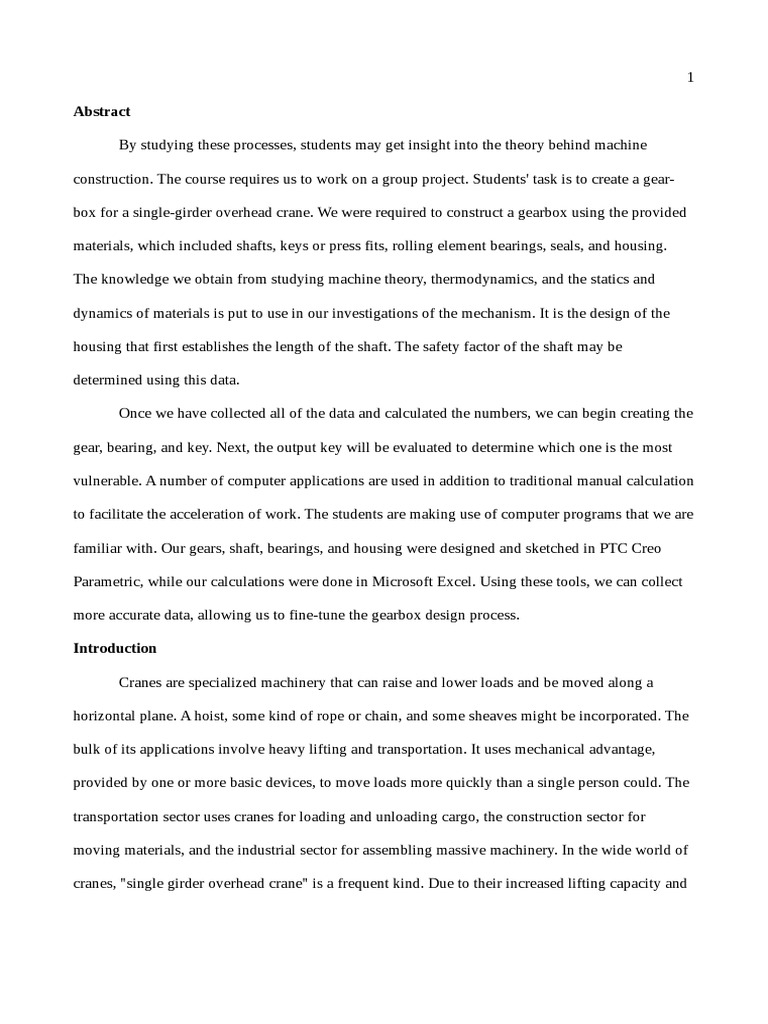 1

Abstract

By studying these processes, students may get insight into the theory behind machine construction. The course requires us to work on a group project. Students' task is to create a gearbox for a single-girder overhead crane. We were required to construct a gearbox using the provided materials, which included shafts, keys or press fits, rolling element bearings, seals, and housing. The knowledge we obtain from studying machine theory, thermodynamics, and the statics and dynamics of materials is put to use in our investigations of the mechanism. It is the design of the housing that first establishes the length of the shaft. The safety factor of the shaft may be determined using this data.

Once we have collected all of the data and calculated the numbers, we can begin creating the gear, bearing, and key. Next, the output key will be evaluated to determine which one is the most vulnerable. A number of computer applications are used in addition to traditional manual calculation to facilitate the acceleration of work. The students are making use of computer programs that we are familiar with. Our gears, shaft, bearings, and housing were designed and sketched in PTC Creo Parametric, while our calculations were done in Microsoft Excel. Using these tools, we can collect more accurate data, allowing us to fine-tune the gearbox design process.

Introduction

Cranes are specialized machinery that can raise and lower loads and be moved along a horizontal plane. A hoist, some kind of rope or chain, and some sheaves might be incorporated. The bulk of its applications involve heavy lifting and transportation. It uses mechanical advantage, provided by one or more basic devices, to move loads more quickly than a single person could. The transportation sector uses cranes for loading and unloading cargo, the construction sector for moving materials, and the industrial sector for assembling massive machinery. In the wide world of cranes, "single girder overhead crane" is a frequent kind. Due to their increased lifting capacity and